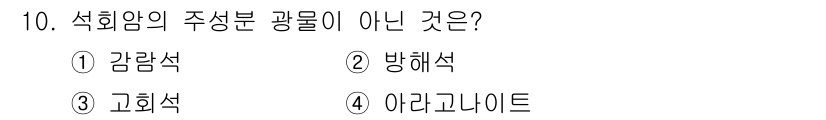 10. 석회암의 주성분 광물이 아닌 것은?

① 감람석
② 방해석
③ 고회석
④ 아라고나이트